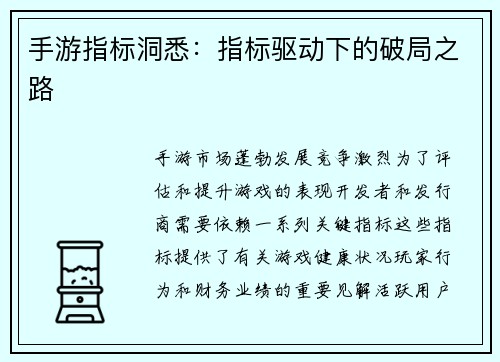 手游指标洞悉：指标驱动下的破局之路

手游市场蓬勃发展竞争激烈为了评估和提升游戏的表现开发者和发行商需要依赖一系列关键指标这些指标提供了有关游戏健康状况玩家行为和财务业绩的重要见解活跃用户